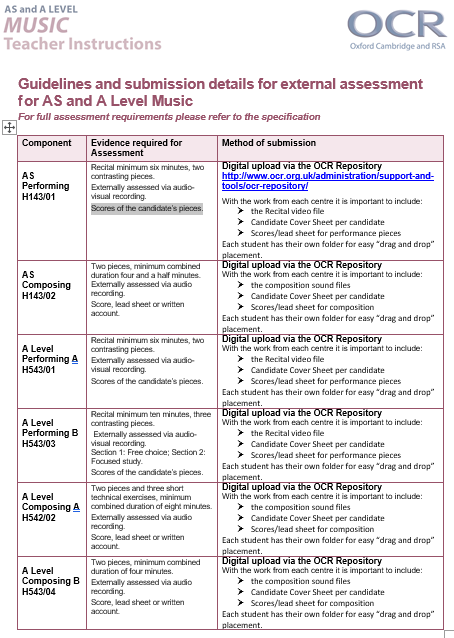 AS and A LEVEL
MUSIC
Teacher Instructions

OCR
Oxford Cambridge and RSA

Guidelines and submission details for external assessment for AS and A Level Music

For full assessment requirements please refer to the specification

| Component | Evidence required for Assessment | Method of submission |
|---|---|---|
| AS Performing H143/01 | Recital minimum six minutes, two contrasting pieces. Externally assessed via audio-visual recording. Scores of the candidate's pieces. | Digital upload via the OCR Repository http://www.ocr.org.uk/administration/support-and-tools/ocr-repository/ With the work from each centre it is important to include: ➤ the Recital video file ➤ Candidate Cover Sheet per candidate ➤ Scores/lead sheet for performance pieces Each student has their own folder for easy "drag and drop" placement. |
| AS Composing H143/02 | Two pieces, minimum combined duration four and a half minutes. Externally assessed via audio recording. Score, lead sheet or written account. | Digital upload via the OCR Repository With the work from each centre it is important to include: ➤ the composition sound files ➤ Candidate Cover Sheet per candidate ➤ Scores/lead sheet for composition Each student has their own folder for easy "drag and drop" placement. |
| A Level Performing A H543/01 | Recital minimum six minutes, two contrasting pieces. Externally assessed via audio-visual recording. Scores of the candidate's pieces. | Digital upload via the OCR Repository With the work from each centre it is important to include: ➤ the Recital video file ➤ Candidate Cover Sheet per candidate ➤ Scores/lead sheet for performance pieces Each student has their own folder for easy "drag and drop" placement. |
| A Level Performing B H543/03 | Recital minimum ten minutes, three contrasting pieces. Externally assessed via audio-visual recording. Section 1: Free choice; Section 2: Focused study. Scores of the candidate's pieces. | Digital upload via the OCR Repository With the work from each centre it is important to include: ➤ the Recital video file ➤ Candidate Cover Sheet per candidate ➤ Scores/lead sheet for performance pieces Each student has their own folder for easy "drag and drop" placement. |
| A Level Composing A H542/02 | Two pieces and three short technical exercises, minimum combined duration of eight minutes. Externally assessed via audio recording. Score, lead sheet or written account. | Digital upload via the OCR Repository With the work from each centre it is important to include: ➤ the composition sound files ➤ Candidate Cover Sheet per candidate ➤ Scores/lead sheet for composition Each student has their own folder for easy "drag and drop" placement. |
| A Level Composing B H543/04 | Two pieces, minimum combined duration of four minutes. Externally assessed via audio recording. Score, lead sheet or written account. | Digital upload via the OCR Repository With the work from each centre it is important to include: ➤ the composition sound files ➤ Candidate Cover Sheet per candidate ➤ Scores/lead sheet for composition Each student has their own folder for easy "drag and drop" placement. |